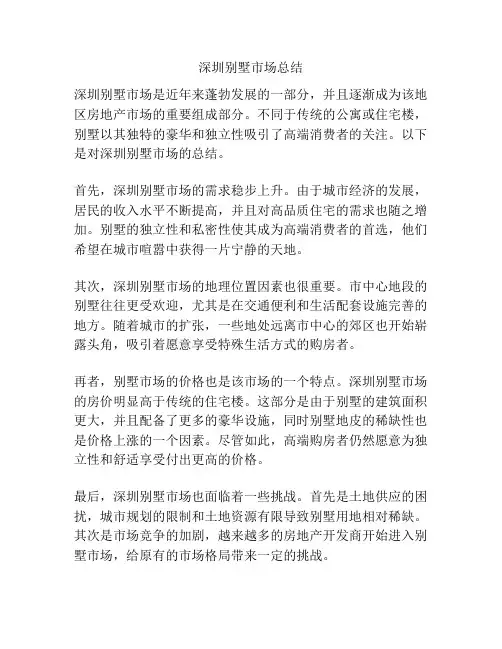 深圳别墅市场总结

深圳别墅市场是近年来蓬勃发展的一部分，并且逐渐成为该地区房地产市场的重要组成部分。不同于传统的公寓或住宅楼，别墅以其独特的豪华和独立性吸引了高端消费者的关注。以下是对深圳别墅市场的总结。

首先，深圳别墅市场的需求稳步上升。由于城市经济的发展，居民的收入水平不断提高，并且对高品质住宅的需求也随之增加。别墅的独立性和私密性使其成为高端消费者的首选，他们希望在城市喧嚣中获得一片宁静的天地。

其次，深圳别墅市场的地理位置因素也很重要。市中心地段的别墅往往更受欢迎，尤其是在交通便利和生活配套设施完善的地方。随着城市的扩张，一些地处远离市中心的郊区也开始崭露头角，吸引着愿意享受特殊生活方式的购房者。

再者，别墅市场的价格也是该市场的一个特点。深圳别墅市场的房价明显高于传统的住宅楼。这部分是由于别墅的建筑面积更大，并且配备了更多的豪华设施，同时别墅地皮的稀缺性也是价格上涨的一个因素。尽管如此，高端购房者仍然愿意为独立性和舒适享受付出更高的价格。

最后，深圳别墅市场也面临着一些挑战。首先是土地供应的困扰，城市规划的限制和土地资源有限导致别墅用地相对稀缺。其次是市场竞争的加剧，越来越多的房地产开发商开始进入别墅市场，给原有的市场格局带来一定的挑战。